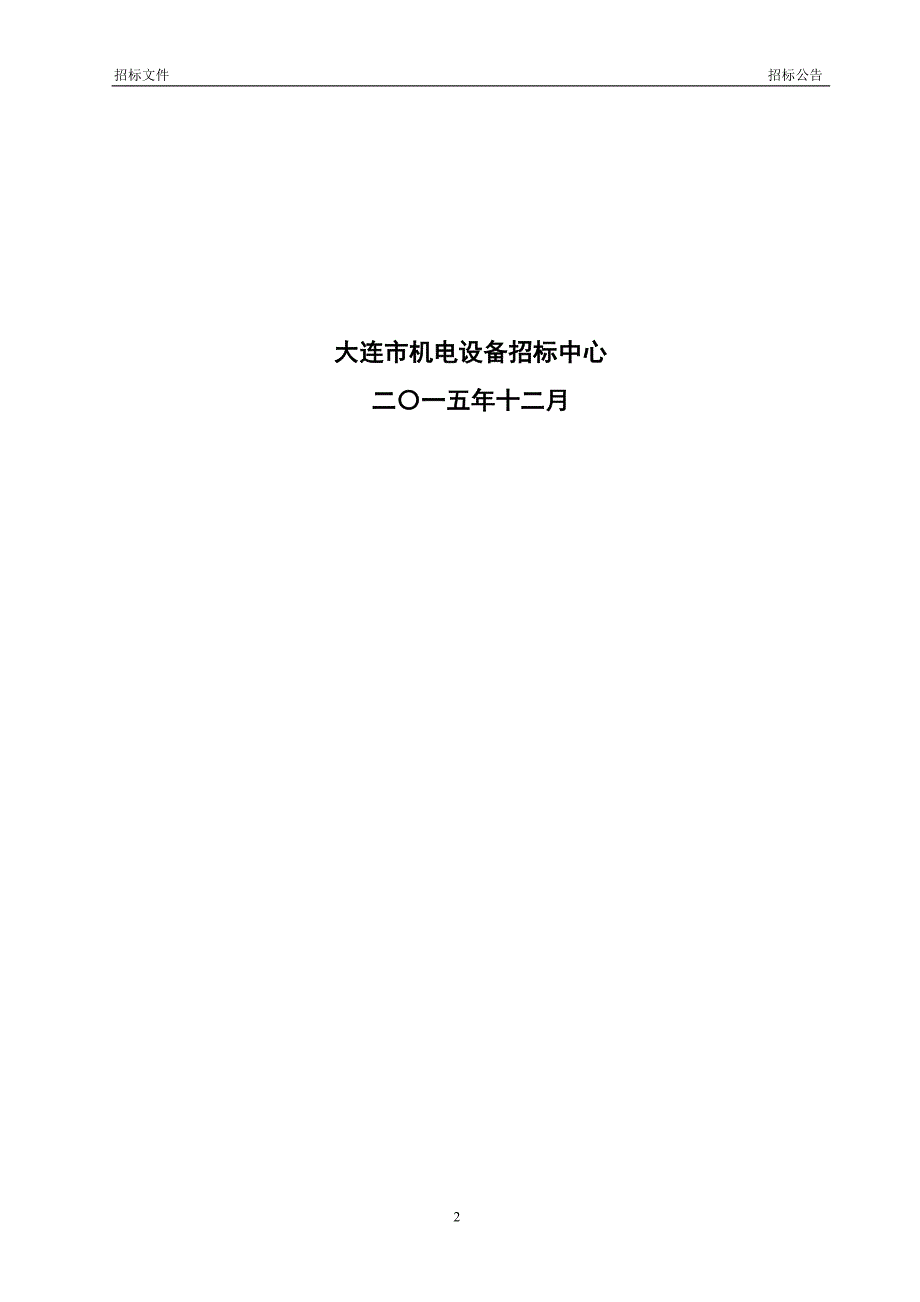 招标文件

招标公告

大连市机电设备招标中心

二〇一五年十二月

2